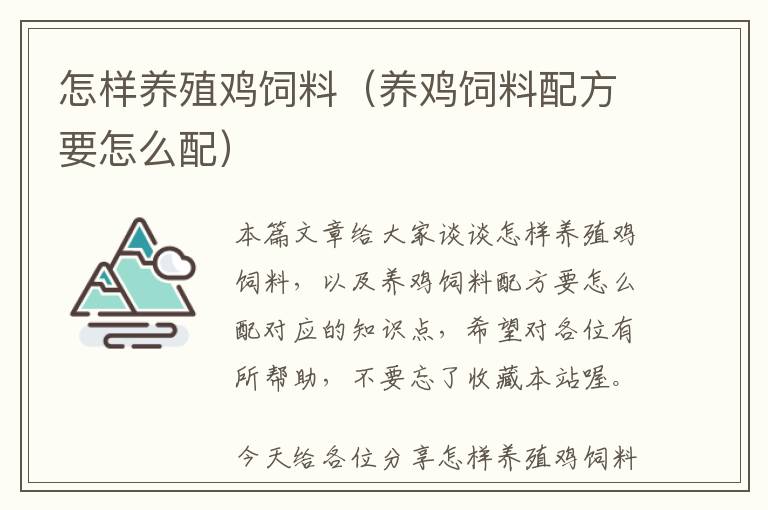 怎样养殖鸡饲料（养鸡饲料配方要怎么配）

本篇文章给大家谈谈怎样养殖鸡饲料，以及养鸡饲料配方要怎么配对应的知识点，希望对各位有所帮助，不要忘了收藏本站喔。

今天给各位分享怎样养殖鸡饲料